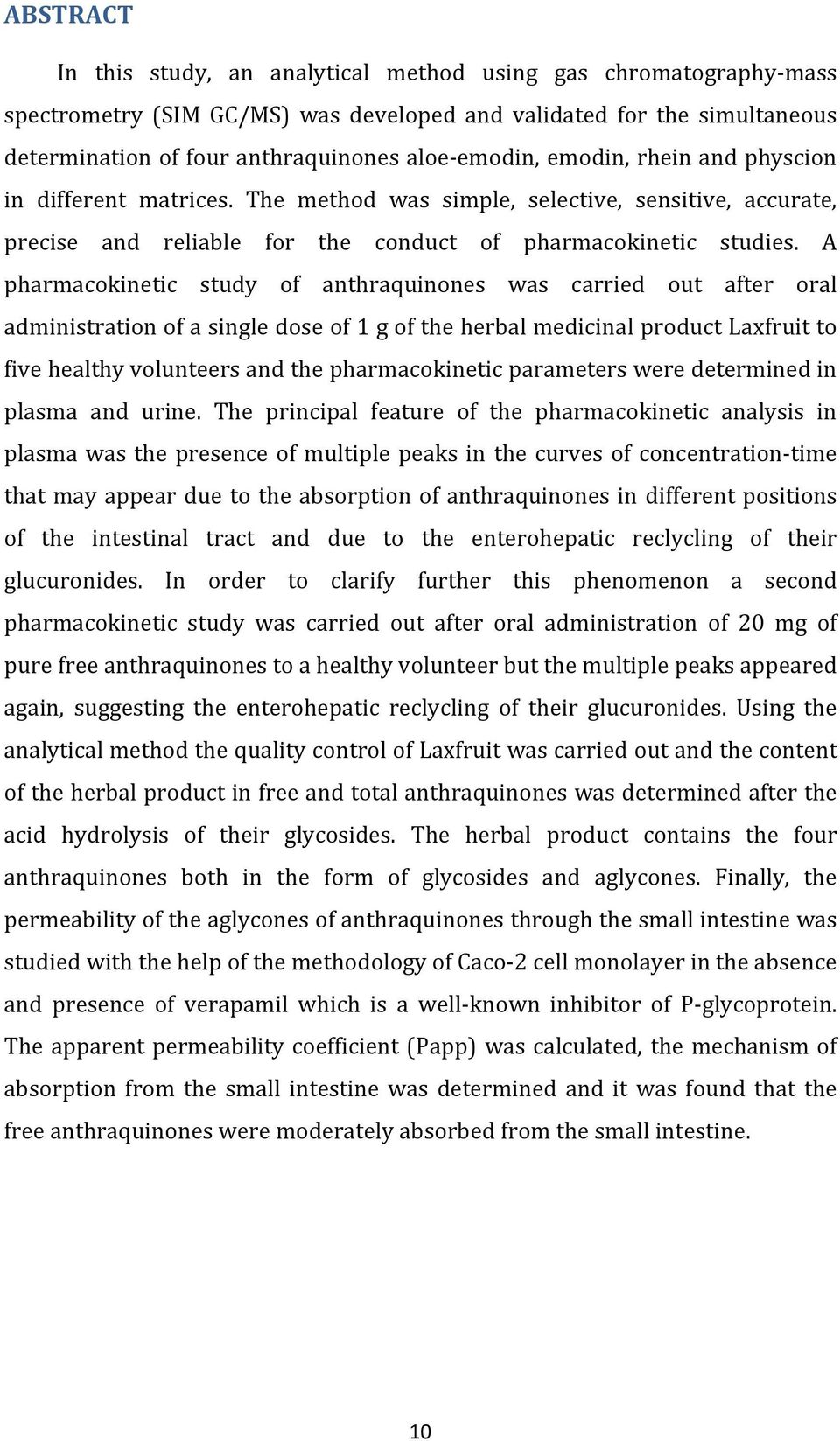 ABSTRACT

In this study, an analytical method using gas chromatography-mass spectrometry (SIM GC/MS) was developed and validated for the simultaneous determination of four anthraquinones aloe-emodin, emodin, rhein and physcion in different matrices. The method was simple, selective, sensitive, accurate, precise and reliable for the conduct of pharmacokinetic studies. A pharmacokinetic study of anthraquinones was carried out after oral administration of a single dose of 1 g of the herbal medicinal product Laxfruit to five healthy volunteers and the pharmacokinetic parameters were determined in plasma and urine. The principal feature of the pharmacokinetic analysis in plasma was the presence of multiple peaks in the curves of concentration-time that may appear due to the absorption of anthraquinones in different positions of the intestinal tract and due to the enterohepatic reclycling of their glucuronides. In order to clarify further this phenomenon a second pharmacokinetic study was carried out after oral administration of 20 mg of pure free anthraquinones to a healthy volunteer but the multiple peaks appeared again, suggesting the enterohepatic reclycling of their glucuronides. Using the analytical method the quality control of Laxfruit was carried out and the content of the herbal product in free and total anthraquinones was determined after the acid hydrolysis of their glycosides. The herbal product contains the four anthraquinones both in the form of glycosides and aglycones. Finally, the permeability of the aglycones of anthraquinones through the small intestine was studied with the help of the methodology of Caco-2 cell monolayer in the absence and presence of verapamil which is a well-known inhibitor of P-glycoprotein. The apparent permeability coefficient (Papp) was calculated, the mechanism of absorption from the small intestine was determined and it was found that the free anthraquinones were moderately absorbed from the small intestine.

10